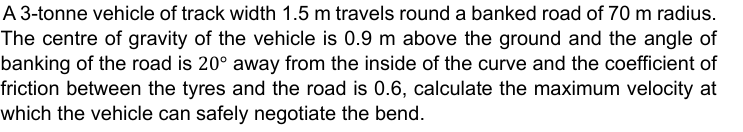 A 3-tonne vehicle of track width 1.5 m travels round a banked road of 70 m radius. The centre of gravity of the vehicle is 0.9 m above the ground and the angle of banking of the road is $20°$ away from the inside of the curve and the coefficient of friction between the tyres and the road is 0.6, calculate the maximum velocity at which the vehicle can safely negotiate the bend.